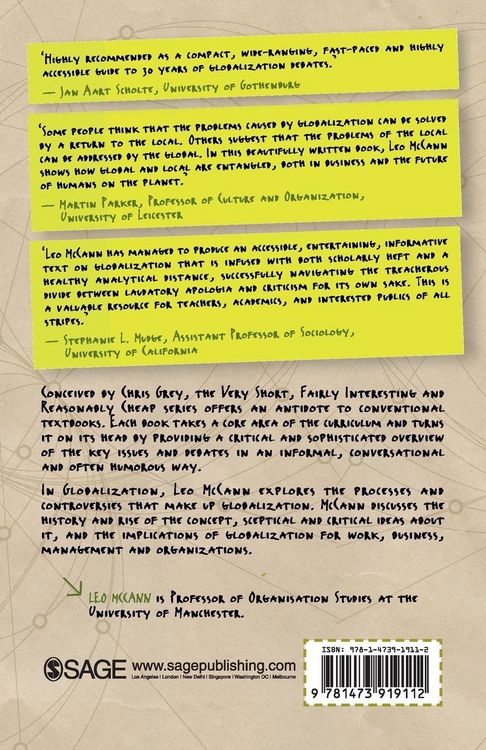 'Highly recommended as a compact, wide-ranging, fast-paced and highly accessible guide to 30 years of globalization debates.'

— Jan Aart Scholte, University of Gothenburg

'Some people think that the problems caused by globalization can be solved by a return to the local. Others suggest that the problems of the local can be addressed by the global. In this beautifully written book, Leo McCann shows how global and local are entangled, both in business and the future of humans on the planet.'

— Martin Parker, Professor of Culture and Organization, University of Leicester

'Leo McCann has managed to produce an accessible, entertaining, informative text on globalization that is infused with both scholarly heft and a healthy analytical distance, successfully navigating the treacherous divide between laudatory apologia and criticism for its own sake. This is a valuable resource for teachers, academics, and interested publics of all stripes.'

— Stephanie L. Mudge, Assistant Professor of Sociology, University of California

Conceived by Chris Grey, the Very Short, Fairly Interesting and Reasonably Cheap series offers an antidote to conventional textbooks. Each book takes a core area of the curriculum and turns it on its head by providing a critical and sophisticated overview of the key issues and debates in an informal, conversational and often humorous way.

In Globalization, Leo McCann explores the processes and controversies that make up globalization. McCann discusses the history and rise of the concept, sceptical and critical ideas about it, and the implications of globalization for work, business, management and organizations.

Leo McCann is Professor of Organisation Studies at the University of Manchester.

SAGE www.sagepublishing.com
Los Angeles | London | New Delhi | Singapore | Washington DC | Melbourne

ISBN: 978-1-4739-1911-2

9 781473 919112